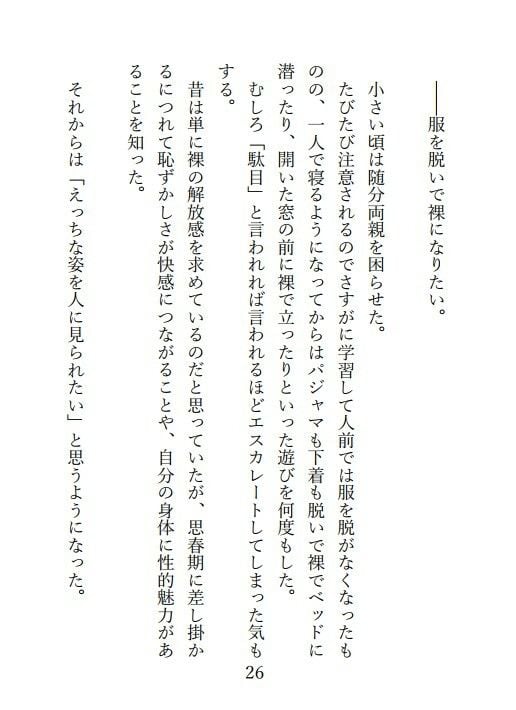 ――服を脱いで裸になりたい。

小さい頃は随分両親を困らせた。

たびたび注意されるのでさすがに学習して人前では服を脱がなくなったものの、一人で寝るようになってからはパジャマも下着も脱いで裸でベッドに潜ったり、開いた窓の前に裸で立ったりといった遊びを何度もした。

むしろ「駄目」と言われれば言われるほどエスカレートしてしまった気もする。

昔は単に裸の解放感を求めているのだと思っていたが、思春期に差し掛かるにつれて恥ずかしさが快感につながることや、自分の身体に性的魅力があることを知った。

それからは「えっちな姿を人に見られたい」と思うようになった。

26